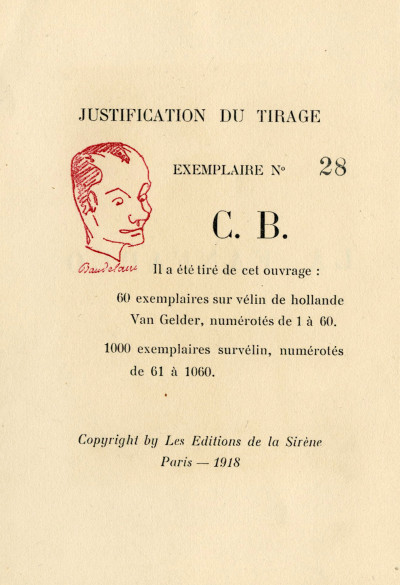 JUSTIFICATION DU TIRAGE

EXEMPLAIRE N° 28

C. B.

Baudelaire

Il a été tiré de cet ouvrage :

60 exemplaires sur vélin de hollande Van Gelder, numérotés de 1 à 60.

1000 exemplaires survélin, numérotés de 61 à 1060.

Copyright by Les Editions de la Sirène
Paris — 1918